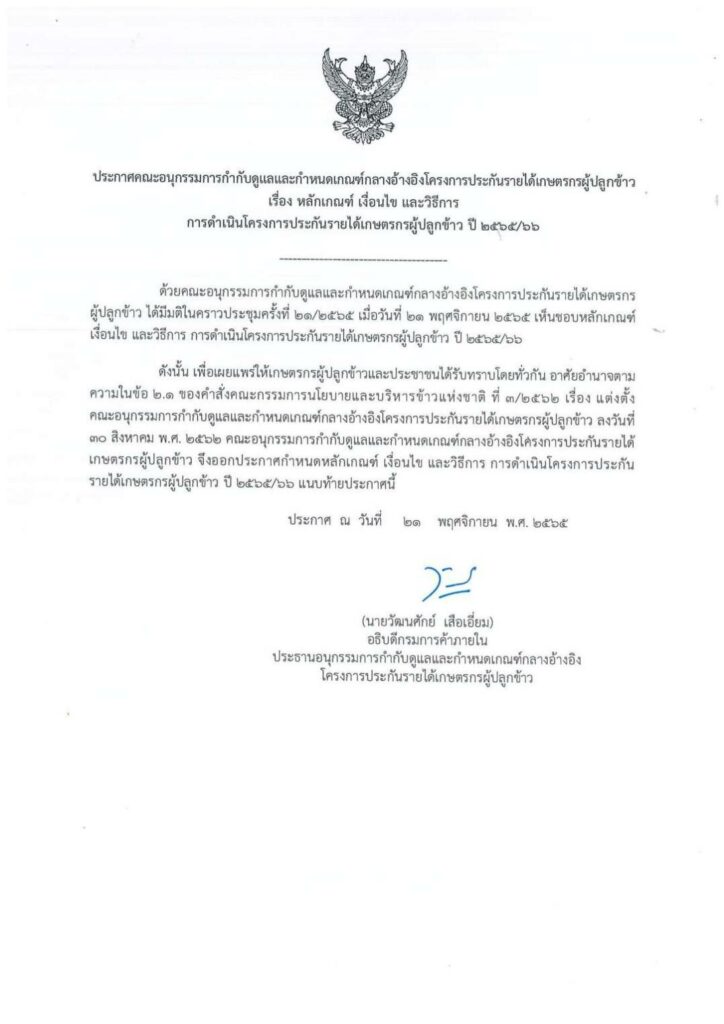 ประกาศคณะอนุกรรมการกำกับดูแลและกำหนดเกณฑ์กลางอ้างอิงโครงการประกันรายได้เกษตรกรผู้ปลูกข้าว
เรื่อง หลักเกณฑ์ เงื่อนไข และวิธีการ
การดำเนินโครงการประกันรายได้เกษตรกรผู้ปลูกข้าว ปี ๒๕๖๕/๖๖

ด้วยคณะอนุกรรมการกำกับดูแลและกำหนดเกณฑ์กลางอ้างอิงโครงการประกันรายได้เกษตรกรผู้ปลูกข้าว ได้มีมติในคราวประชุมครั้งที่ ๒๑/๒๕๖๕ เมื่อวันที่ ๒๑ พฤศจิกายน ๒๕๖๕ เห็นชอบหลักเกณฑ์ เงื่อนไข และวิธีการ การดำเนินโครงการประกันรายได้เกษตรกรผู้ปลูกข้าว ปี ๒๕๖๕/๖๖

ดังนั้น เพื่อเผยแพร่ให้เกษตรกรผู้ปลูกข้าวและประชาชนได้รับทราบโดยทั่วกัน อาศัยอำนาจตามความในข้อ ๒.๑ ของคำสั่งคณะกรรมการนโยบายและบริหารข้าวแห่งชาติ ที่ ๓/๒๕๖๒ เรื่อง แต่งตั้งคณะอนุกรรมการกำกับดูแลและกำหนดเกณฑ์กลางอ้างอิงโครงการประกันรายได้เกษตรกรผู้ปลูกข้าว ลงวันที่ ๓๐ สิงหาคม พ.ศ. ๒๕๖๒ คณะอนุกรรมการกำกับดูแลและกำหนดเกณฑ์กลางอ้างอิงโครงการประกันรายได้เกษตรกรผู้ปลูกข้าว จึงออกประกาศกำหนดหลักเกณฑ์ เงื่อนไข และวิธีการ การดำเนินโครงการประกันรายได้เกษตรกรผู้ปลูกข้าว ปี ๒๕๖๕/๖๖ แนบท้ายประกาศนี้

ประกาศ ณ วันที่ ๒๑ พฤศจิกายน พ.ศ. ๒๕๖๕

(นายวัฒนศักย์ เสือเอี่ยม)
อธิบดีกรมการค้าภายใน
ประธานอนุกรรมการกำกับดูแลและกำหนดเกณฑ์กลางอ้างอิง
โครงการประกันรายได้เกษตรกรผู้ปลูกข้าว